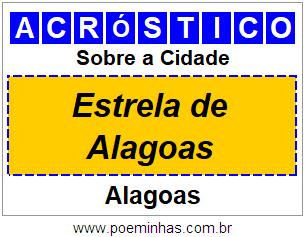 ACRóSTICO

Sobre a Cidade

Estrela de Alagoas

Alagoas

www.poeminhas.com.br